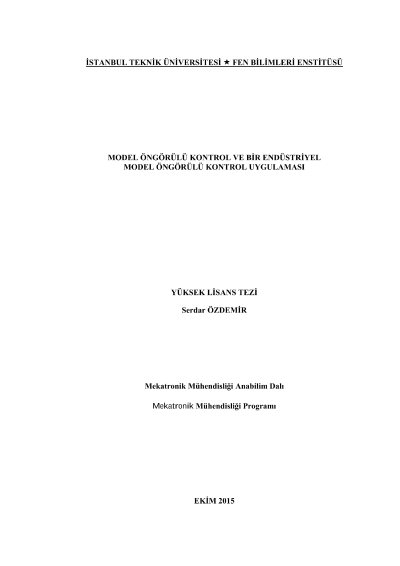 İSTANBUL TEKNİK ÜNİVERSİTESİ ★ FEN BİLİMLERİ ENSTİTÜSÜ

MODEL ÖNGÖRÜLÜ KONTROL VE BİR ENDÜSTRİYEL
MODEL ÖNGÖRÜLÜ KONTROL UYGULAMASI

YÜKSEK LİSANS TEZİ

Serdar ÖZDEMİR

Mekatronik Mühendisliği Anabilim Dalı

Mekatronik Mühendisliği Programı

EKİM 2015